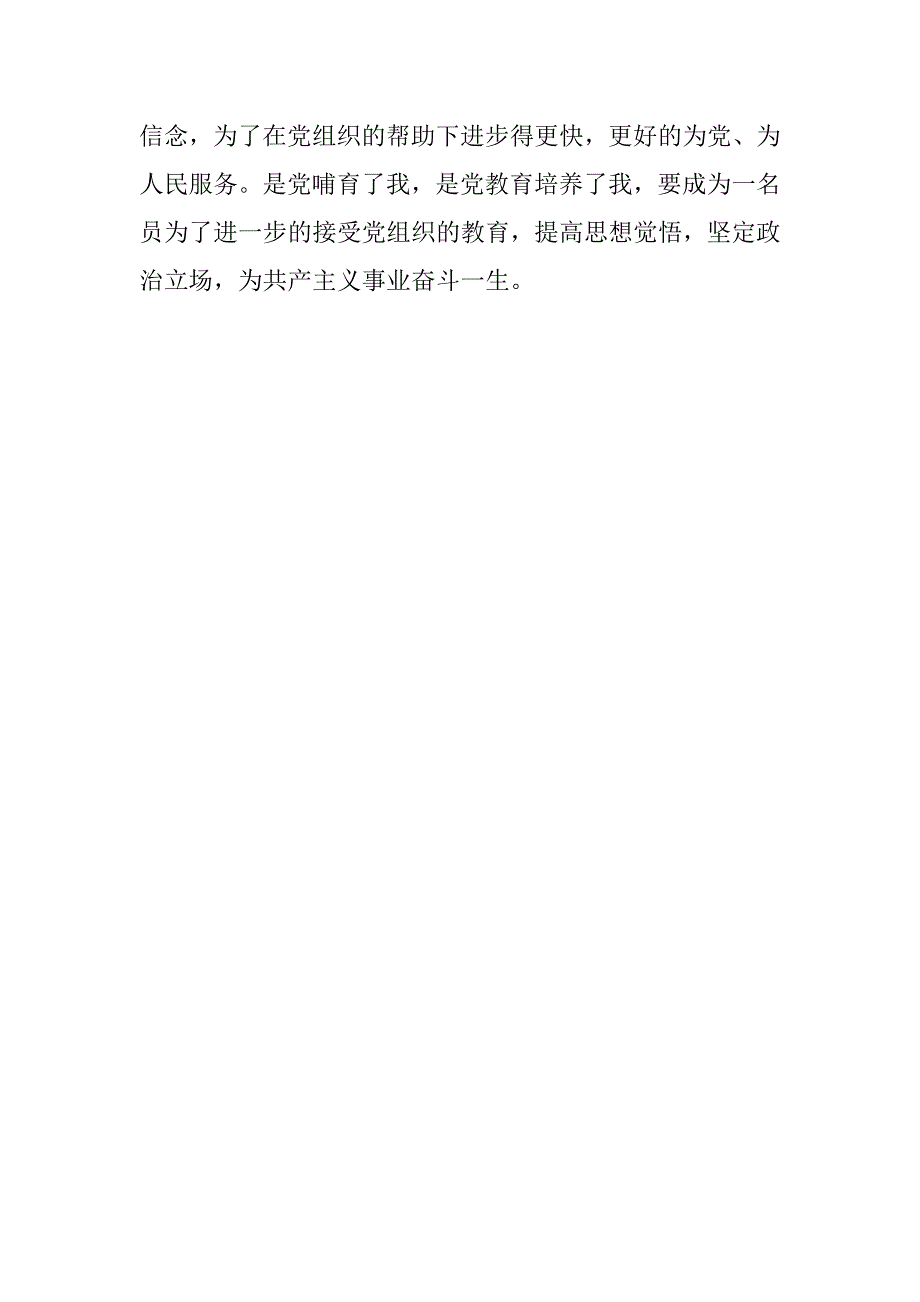 信念，为了在党组织的帮助下进步得更快，更好的为党、为人民服务。是党哺育了我，是党教育培养了我，要成为一名员为了进一步的接受党组织的教育，提高思想觉悟，坚定政治立场，为共产主义事业奋斗一生。